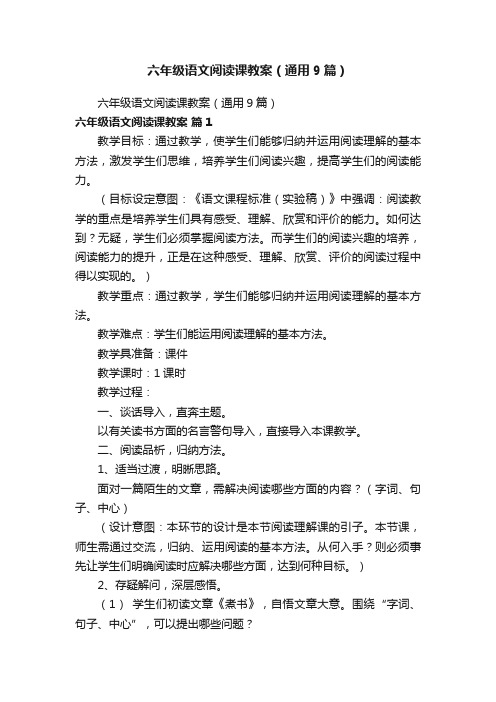 六年级语文阅读课教案（通用9篇）

六年级语文阅读课教案（通用9篇）

六年级语文阅读课教案 篇1

教学目标：通过教学，使学生们能够归纳并运用阅读理解的基本方法，激发学生们思维，培养学生们阅读兴趣，提高学生们的阅读能力。

（目标设定意图：《语文课程标准（实验稿）》中强调：阅读教学的重点是培养学生们具有感受、理解、欣赏和评价的能力。如何达到？无疑，学生们必须掌握阅读方法。而学生们的阅读兴趣的培养，阅读能力的提升，正是在这种感受、理解、欣赏、评价的阅读过程中得以实现的。）

教学重点：通过教学，学生们能够归纳并运用阅读理解的基本方法。

教学难点：学生们能运用阅读理解的基本方法。

教学具准备：课件

教学课时：1课时

教学过程：

一、谈话导入，直奔主题。

以有关读书方面的名言警句导入，直接导入本课教学。

二、阅读品析，归纳方法。

1、适当过渡，明晰思路。

面对一篇陌生的文章，需解决阅读哪些方面的内容？（字词、句子、中心）

（设计意图：本环节的设计是本节阅读理解课的引子。本节课，师生需通过交流，归纳、运用阅读的基本方法。从何入手？则必须事先让学生们明确阅读时应解决哪些方面，达到何种目标。）

2、存疑解问，深层感悟。

（1） 学生们初读文章《煮书》，自悟文章大意。围绕“字词、句子、中心”，可以提出哪些问题？